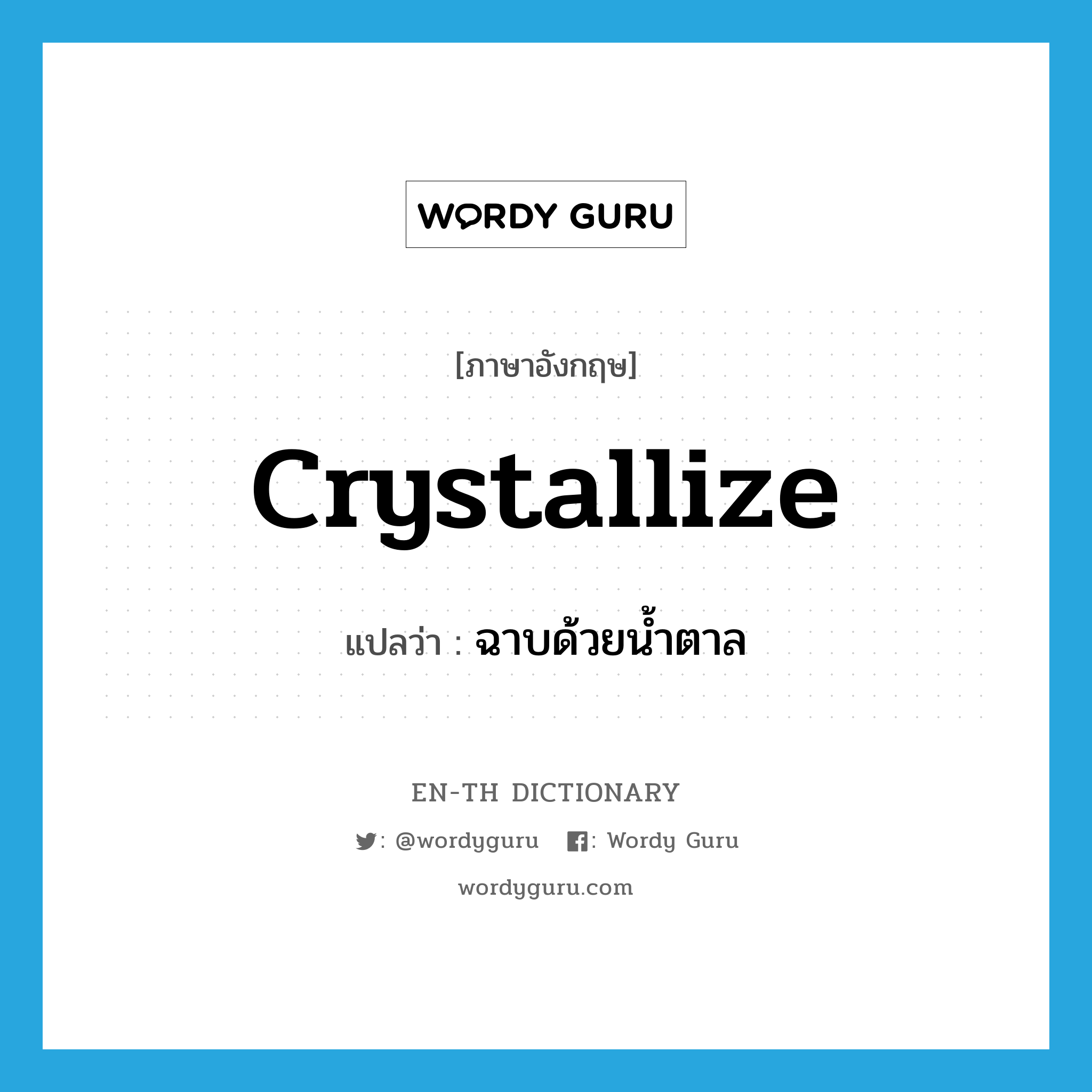 WORDY GURU

[ภาษาอังกฤษ]

crystallize

แปลว่า : ฉาบด้วยน้ำตาล

EN-TH DICTIONARY

: @wordyguru : Wordy Guru

wordyguru.com